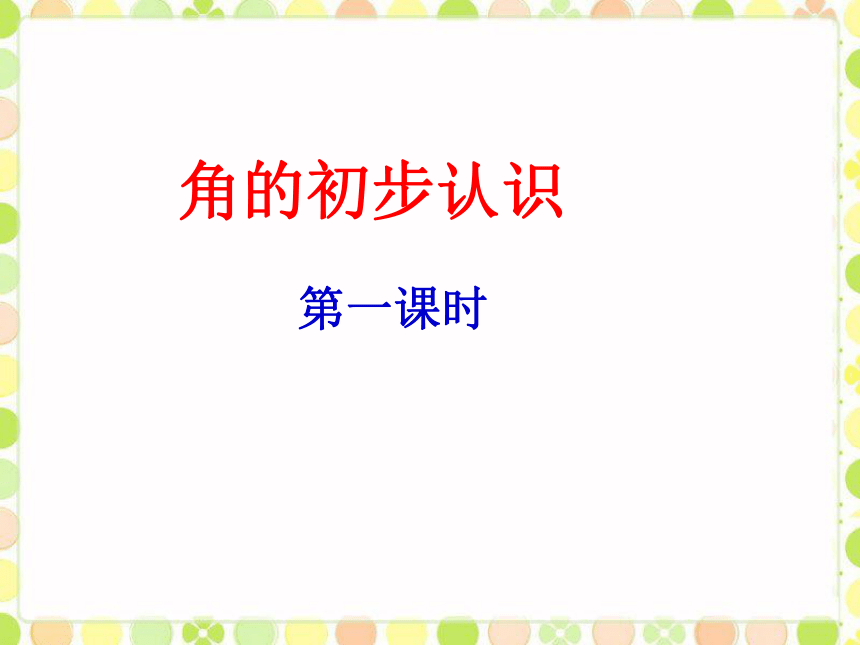 角的初步认识

第一课时